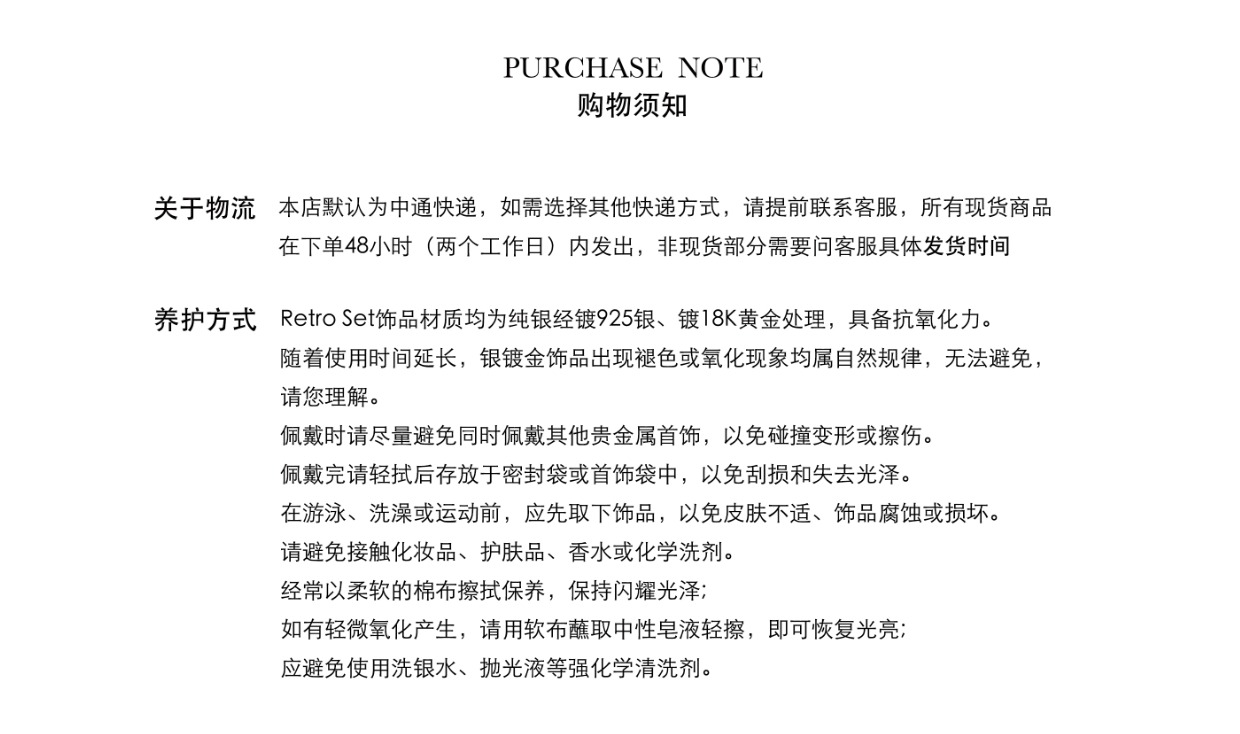 PURCHASE NOTE
购物须知

关于物流 本店默认为中通快递，如需选择其他快递方式，请提前联系客服，所有现货商品在下单48小时（两个工作日）内发出，非现货部分需要问客服具体发货时间

养护方式 Retro Set饰品材质均为纯银经镀925银、镀18K黄金处理，具备抗氧化力。
随着使用时间延长，银镀金饰品出现褪色或氧化现象均属自然规律，无法避免，请您理解。
佩戴时请尽量避免同时佩戴其他贵金属首饰，以免碰撞变形或擦伤。
佩戴完请轻拭后存放于密封袋或首饰袋中，以免刮损和失去光泽。
在游泳、洗澡或运动前，应先取下饰品，以免皮肤不适、饰品腐蚀或损坏。
请避免接触化妆品、护肤品、香水或化学洗剂。
经常以柔软的棉布擦拭保养，保持闪耀光泽；
如有轻微氧化产生，请用软布蘸取中性皂液轻擦，即可恢复光亮；
应避免使用洗银水、抛光液等强化学清洗剂。